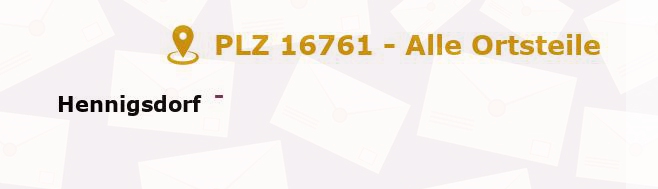 PLZ 16761 - Alle Ortsteile

Hennigsdorf -